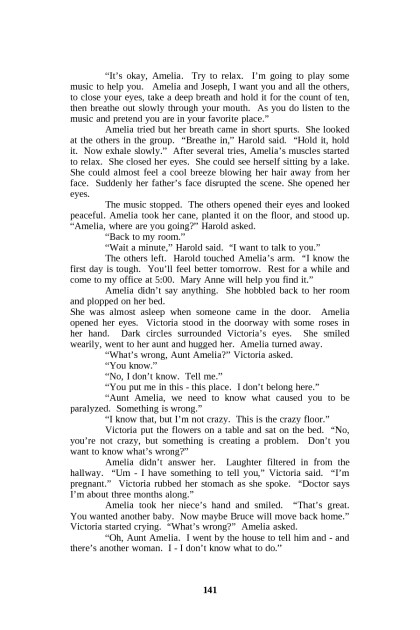 "It's okay, Amelia. Try to relax. I'm going to play some music to help you. Amelia and Joseph, I want you and all the others, to close your eyes, take a deep breath and hold it for the count of ten, then breathe out slowly through your mouth. As you do listen to the music and pretend you are in your favorite place."

Amelia tried but her breath came in short spurts. She looked at the others in the group. "Breathe in," Harold said. "Hold it, hold it. Now exhale slowly." After several tries, Amelia's muscles started to relax. She closed her eyes. She could see herself sitting by a lake. She could almost feel a cool breeze blowing her hair away from her face. Suddenly her father's face disrupted the scene. She opened her eyes.

The music stopped. The others opened their eyes and looked peaceful. Amelia took her cane, planted it on the floor, and stood up. "Amelia, where are you going?" Harold asked.

"Back to my room."

"Wait a minute," Harold said. "I want to talk to you."

The others left. Harold touched Amelia's arm. "I know the first day is tough. You'll feel better tomorrow. Rest for a while and come to my office at 5:00. Mary Anne will help you find it."

Amelia didn't say anything. She hobbled back to her room and plopped on her bed.

She was almost asleep when someone came in the door. Amelia opened her eyes. Victoria stood in the doorway with some roses in her hand. Dark circles surrounded Victoria's eyes. She smiled wearily, went to her aunt and hugged her. Amelia turned away.

"What's wrong, Aunt Amelia?" Victoria asked.

"You know."

"No, I don't know. Tell me."

"You put me in this - this place. I don't belong here."

"Aunt Amelia, we need to know what caused you to be paralyzed. Something is wrong."

"I know that, but I'm not crazy. This is the crazy floor."

Victoria put the flowers on a table and sat on the bed. "No, you're not crazy, but something is creating a problem. Don't you want to know what's wrong?"

Amelia didn't answer her. Laughter filtered in from the hallway. "Um - I have something to tell you," Victoria said. "I'm pregnant." Victoria rubbed her stomach as she spoke. "Doctor says I'm about three months along."

Amelia took her niece's hand and smiled. "That's great. You wanted another baby. Now maybe Bruce will move back home." Victoria started crying. "What's wrong?" Amelia asked.

"Oh, Aunt Amelia. I went by the house to tell him and - and there's another woman. I - I don't know what to do."

141